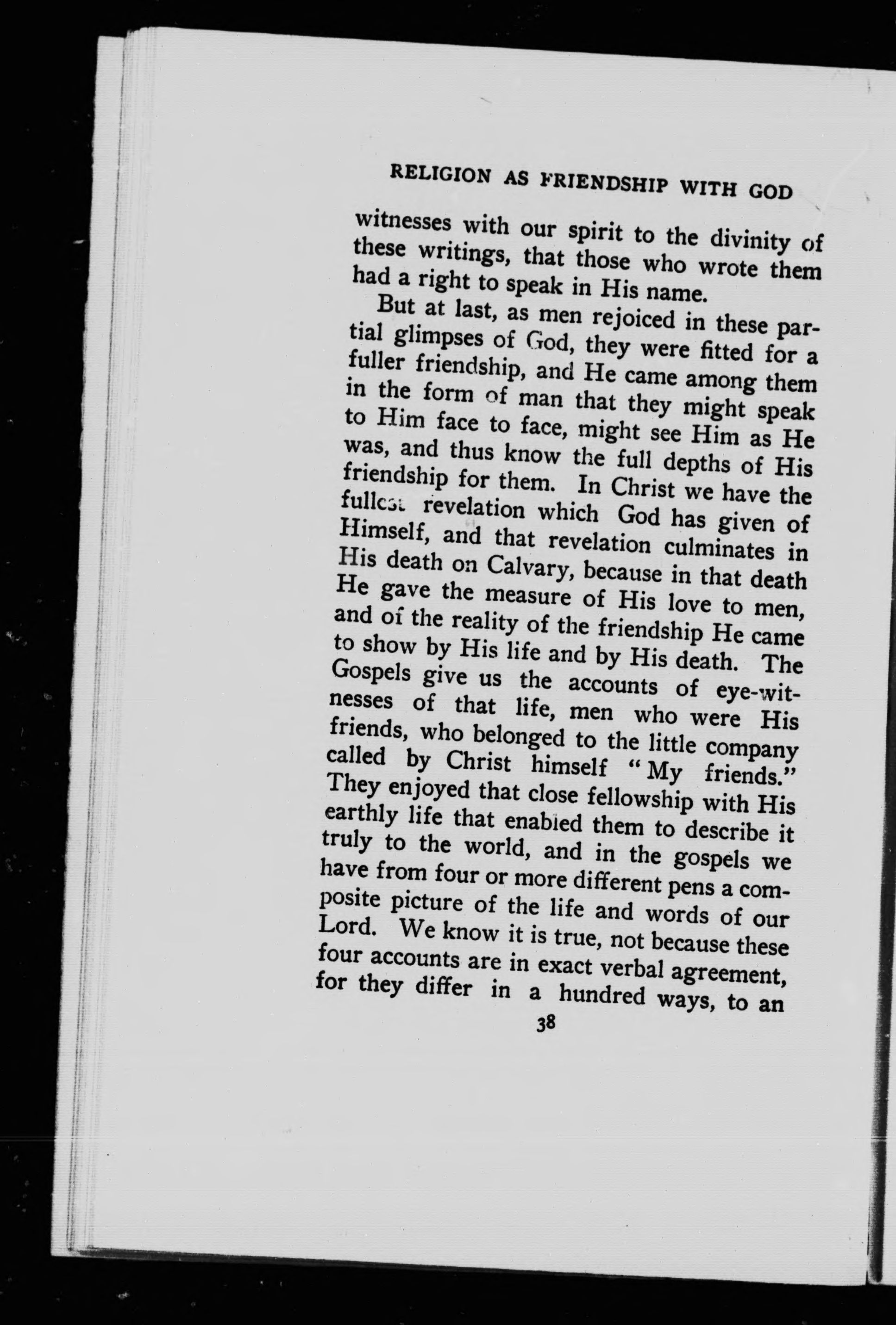 RELIGION AS FRIENDSHIP WITH GOD

witnesses with our spirit to the divinity of these writings, that those who wrote them had a right to speak in His name.

But at last, as men rejoiced in these partial glimpses of God, they were fitted for a fuller friendship, and He came among them in the form of man that they might speak to Him face to face, might see Him as He was, and thus know the full depths of His friendship for them. In Christ we have the fullest revelation which God has given of Himself, and that revelation culminates in His death on Calvary, because in that death He gave the measure of His love to men, and of the reality of the friendship He came to show by His life and by His death. The Gospels give us the accounts of eye-witnesses of that life, men who were His friends, who belonged to the little company called by Christ himself "My friends." They enjoyed that close fellowship with His earthly life that enabled them to describe it truly to the world, and in the gospels we have from four or more different pens a composite picture of the life and words of our Lord. We know it is true, not because these four accounts are in exact verbal agreement, for they differ in a hundred ways, to an

38